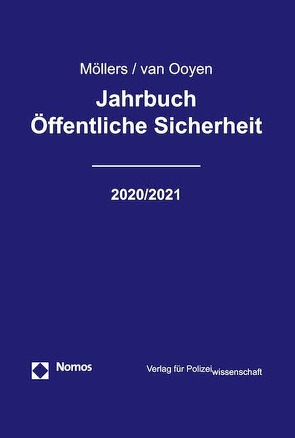 Möllers / van Ooyen

Jahrbuch
Öffentliche Sicherheit

2020/2021

Nomos

Verlag für Polizeiwissenschaft